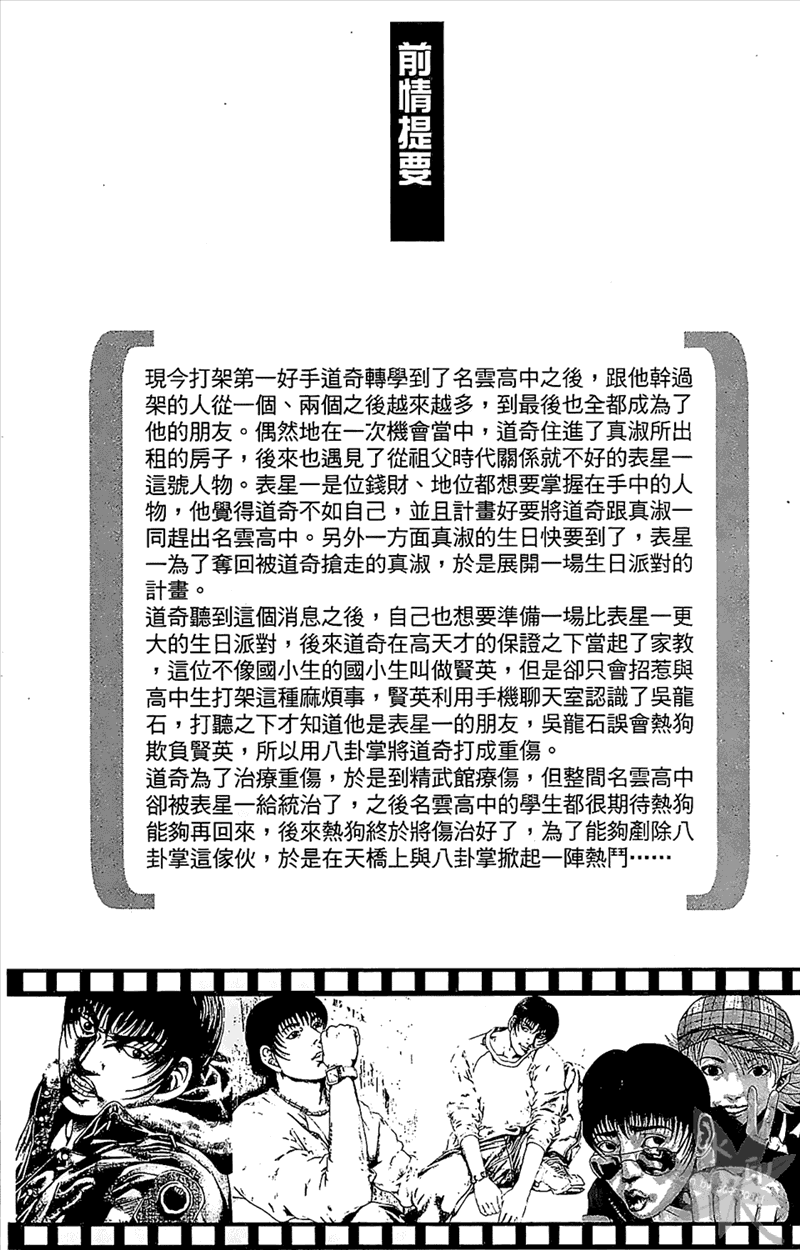 前情提要

現今打架第一好手道奇轉學到了名雲高中之後，跟他幹過架的人從一個、兩個之後越來越多，到最後也全都成為了他的朋友。偶然地在一次機會當中，道奇住進了真淑所出租的房子，後來也遇見了從祖父時代關係就不好的表星一這號人物。表星一是位錢財、地位都想要掌握在手中的人物，他覺得道奇不如自己，並且計畫好要將道奇跟真淑一同趕出名雲高中。另外一方面真淑的生日快要到了，表星一為了奪回被道奇搶走的真淑，於是展開一場生日派對的計畫。
道奇聽到這個消息之後，自己也想要準備一場比表星一更大的生日派對，後來道奇在高天才的保證之下當起了家教，這位不像國小生的國小生叫做賢英，但是卻只會招惹與高中生打架這種麻煩事，賢英利用手機聊天室認識了吳龍石，打聽之下才知道他是表星一的朋友，吳龍石誤會熱狗欺負賢英，所以用八卦掌將道奇打成重傷。
道奇為了治療重傷，於是到精武館療傷，但整間名雲高中卻被表星一給統治了，之後名雲高中的學生都很期待熱狗能夠再回來，後來熱狗終於將傷治好了，為了能夠剷除八卦掌這傢伙，於是在天橋上與八卦掌掀起一陣熱鬥……